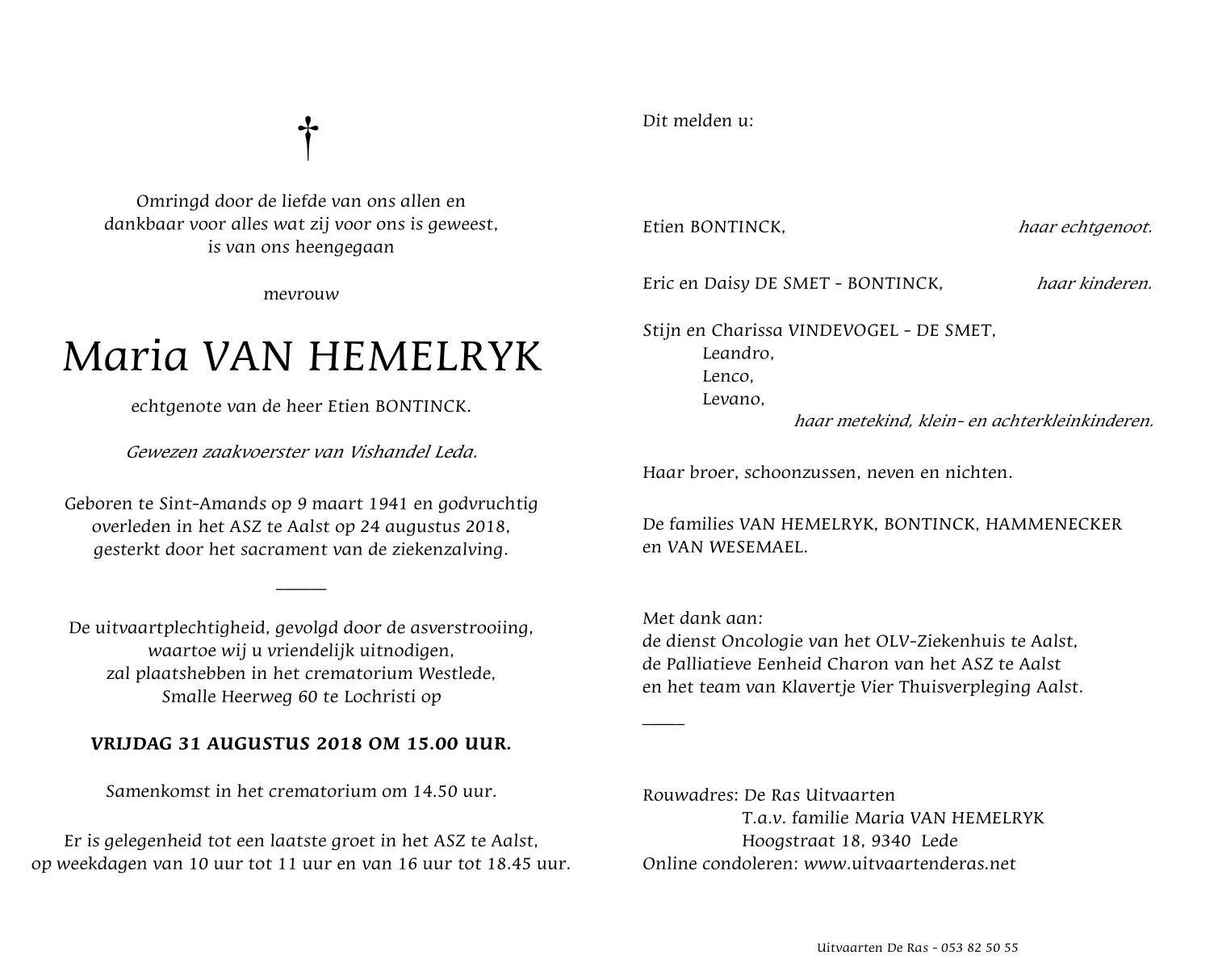 Omringd door de liefde van ons allen en
dankbaar voor alles wat zij voor ons is geweest,
is van ons heengegaan

mevrouw

Maria VAN HEMELRYK

echtgenote van de heer Etien BONTINCK.

Gewezen zaakvoerster van Vishandel Leda.

Geboren te Sint-Amands op 9 maart 1941 en godvruchtig
overleden in het ASZ te Aalst op 24 augustus 2018,
gesterkt door het sacrament van de ziekenzalving.

De uitvaartplechtigheid, gevolgd door de asverstrooiing,
waartoe wij u vriendelijk uitnodigen,
zal plaatshebben in het crematorium Westlede,
Smalle Heerweg 60 te Lochristi op

VRIJDAG 31 AUGUSTUS 2018 OM 15.00 UUR.

Samenkomst in het crematorium om 14.50 uur.

Er is gelegenheid tot een laatste groet in het ASZ te Aalst,
op weekdagen van 10 uur tot 11 uur en van 16 uur tot 18.45 uur.

Dit melden u:

Etien BONTINCK, haar echtgenoot.

Eric en Daisy DE SMET - BONTINCK, haar kinderen.

Stijn en Charissa VINDEVOGEL - DE SMET,
Leandro,
Lenco,
Levano,
haar metekind, klein- en achterkleinkinderen.

Haar broer, schoonzussen, neven en nichten.

De families VAN HEMELRYK, BONTINCK, HAMMENECKER
en VAN WESEMAEL.

Met dank aan:
de dienst Oncologie van het OLV-Ziekenhuis te Aalst,
de Palliatieve Eenheid Charon van het ASZ te Aalst
en het team van Klavertje Vier Thuisverpleging Aalst.

Rouwadres: De Ras Uitvaarten
T.a.v. familie Maria VAN HEMELRYK
Hoogstraat 18, 9340 Lede
Online condoleren: www.uitvaartenderas.net

Uitvaarten De Ras - 053 82 50 55